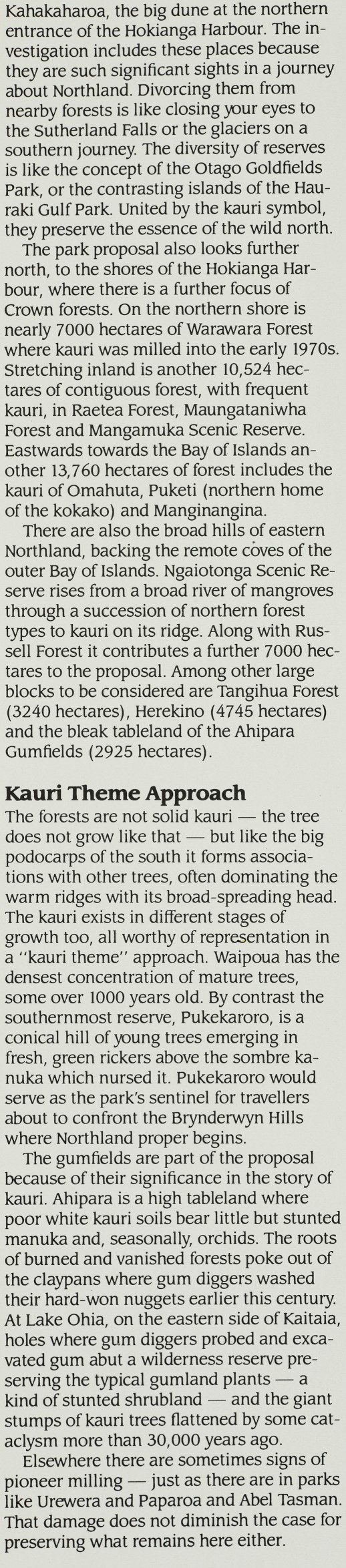 Kahakaharoa, the big dune at the northern entrance of the Hokianga Harbour. The investigation includes these places because they are such significant sights in a journey about Northland. Divorcing them from nearby forests is like closing your eyes to the Sutherland Falls or the glaciers on a southern journey. The diversity of reserves is like the concept of the Otago Goldfields Park, or the contrasting islands of the Hauraki Gulf Park. United by the kauri symbol, they preserve the essence of the wild north.

The park proposal also looks further north, to the shores of the Hokianga Harbour, where there is a further focus of Crown forests. On the northern shore is nearly 7000 hectares of Warawara Forest where kauri was milled into the early 1970s. Stretching inland is another 10,524 hectares of contiguous forest, with frequent kauri, in Raetea Forest, Maungataniwha Forest and Mangamuka Scenic Reserve. Eastwards towards the Bay of Islands another 13,760 hectares of forest includes the kauri of Omahuta, Puketi (northern home of the kokako) and Manginangina.

There are also the broad hills of eastern Northland, backing the remote coves of the outer Bay of Islands. Ngaiotonga Scenic Reserve rises from a broad river of mangroves through a succession of northern forest types to kauri on its ridge. Along with Russell Forest it contributes a further 7000 hectares to the proposal. Among other large blocks to be considered are Tangihua Forest (3240 hectares), Herekino (4745 hectares) and the bleak tableland of the Ahipara Gumfields (2925 hectares).

Kauri Theme Approach

The forests are not solid kauri — the tree does not grow like that — but like the big podocarps of the south it forms associations with other trees, often dominating the warm ridges with its broad-spreading head. The kauri exists in different stages of growth too, all worthy of representation in a "kauri theme" approach. Waipoua has the densest concentration of mature trees, some over 1000 years old. By contrast the southernmost reserve, Pukekaroro, is a conical hill of young trees emerging in fresh, green rickers above the sombre kanuka which nursed it. Pukekaroro would serve as the park's sentinel for travellers about to confront the Brynderwyn Hills where Northland proper begins.

The gumfields are part of the proposal because of their significance in the story of kauri. Ahipara is a high tableland where poor white kauri soils bear little but stunted manuka and, seasonally, orchids. The roots of burned and vanished forests poke out of the claypans where gum diggers washed their hard-won nuggets earlier this century. At Lake Ohia, on the eastern side of Kaitaia, holes where gum diggers probed and excavated gum abut a wilderness reserve preserving the typical gumland plants — a kind of stunted shrubland — and the giant stumps of kauri trees flattened by some cataclysm more than 30,000 years ago.

Elsewhere there are sometimes signs of pioneer milling — just as there are in parks like Urewera and Paparoa and Abel Tasman. That damage does not diminish the case for preserving what remains here either.